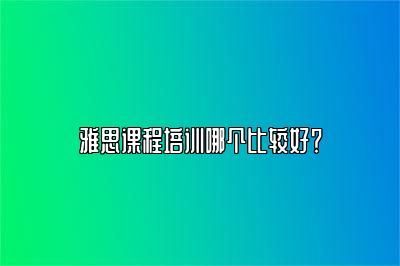 雅思课程培训哪个比较好？